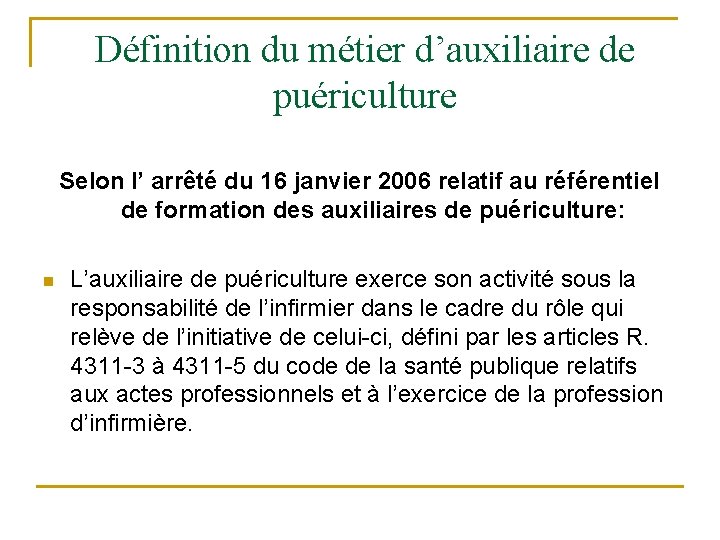 Définition du métier d’auxiliaire de puériculture

Selon l’ arrêté du 16 janvier 2006 relatif au référentiel de formation des auxiliaires de puériculture:

L’auxiliaire de puériculture exerce son activité sous la responsabilité de l’infirmier dans le cadre du rôle qui relève de l’initiative de celui-ci, défini par les articles R. 4311-3 à 4311-5 du code de la santé publique relatifs aux actes professionnels et à l’exercice de la profession d’infirmière.